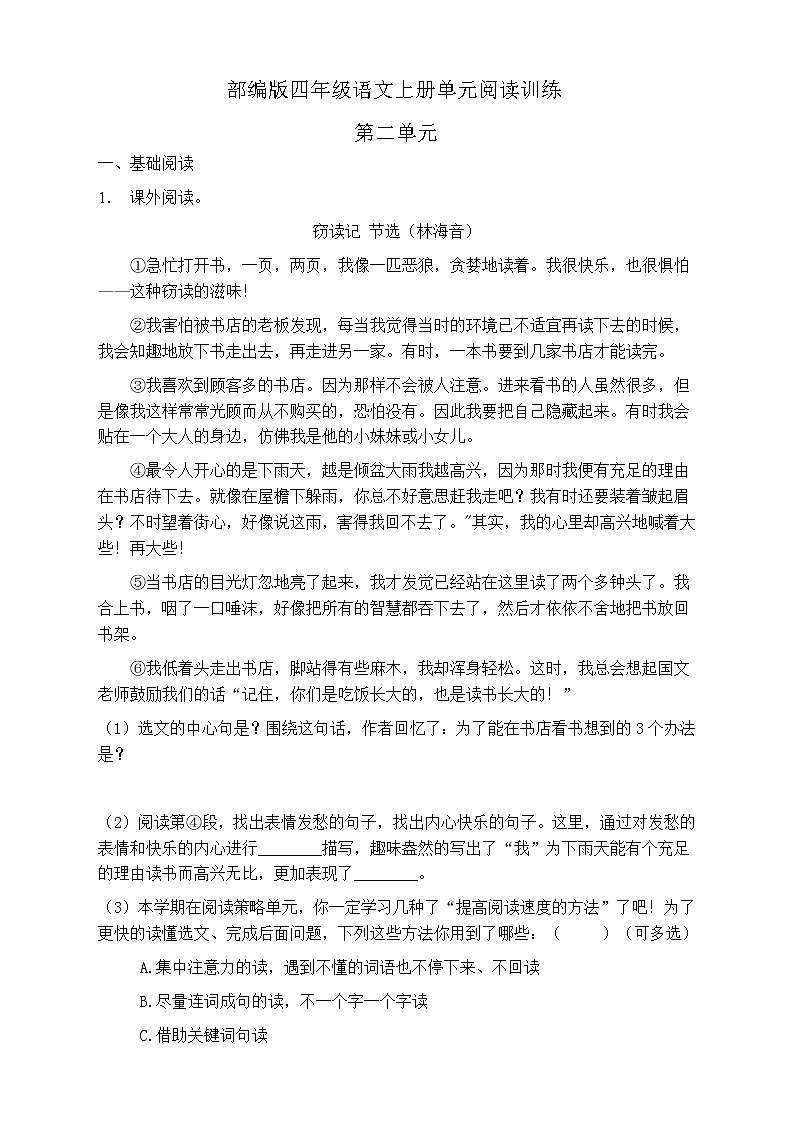 部编版四年级语文上册单元阅读训练

第二单元

一、基础阅读

1. 课外阅读。

窃读记 节选（林海音）

①急忙打开书，一页，两页，我像一匹恶狼，贪婪地读着。我很快乐，也很惧怕——这种窃读的滋味！

②我害怕被书店的老板发现，每当我觉得当时的环境已不适宜再读下去的时候，我会知趣地放下书走出去，再走进另一家。有时，一本书要到几家书店才能读完。

③我喜欢到顾客多的书店。因为那样不会被人注意。进来看书的人虽然很多，但是像我这样常常光顾而从不购买的，恐怕没有。因此我要把自己隐藏起来。有时我会贴在一个大人的身边，仿佛我是他的小妹妹或小女儿。

④最令人开心的是下雨天，越是倾盆大雨我越高兴，因为那时我便有充足的理由在书店待下去。就像在屋檐下躲雨，你总不好意思赶我走吧？我有时还要装着皱起眉头？不时望着街心，好像说这雨，害得我回不去了。"其实，我的心里却高兴地喊着大些！再大些！

⑤当书店的目光灯忽地亮了起来，我才发觉已经站在这里读了两个多钟头了。我合上书，咽了一口唾沫，好像把所有的智慧都吞下去了，然后才依依不舍地把书放回书架。

⑥我低着头走出书店，脚站得有些麻木，我却浑身轻松。这时，我总会想起国文老师鼓励我们的话“记住，你们是吃饭长大的，也是读书长大的！”

（1）选文的中心句是？围绕这句话，作者回忆了：为了能在书店看书想到的3个办法是？

（2）阅读第④段，找出表情发愁的句子，找出内心快乐的句子。这里，通过对发愁的表情和快乐的内心进行________描写，趣味盎然的写出了“我”为下雨天能有个充足的理由读书而高兴无比，更加表现了________。

（3）本学期在阅读策略单元，你一定学习几种了“提高阅读速度的方法”了吧！为了更快的读懂选文、完成后面问题，下列这些方法你用到了哪些：（　　）（可多选）

A.集中注意力的读，遇到不懂的词语也不停下来、不回读

B.尽量连词成句的读，不一个字一个字读

C.借助关键词句读